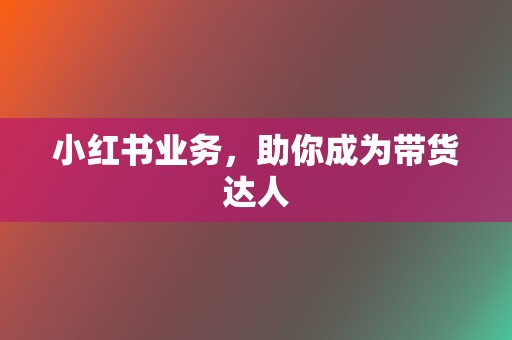 小红书业务，助你成为带货达人